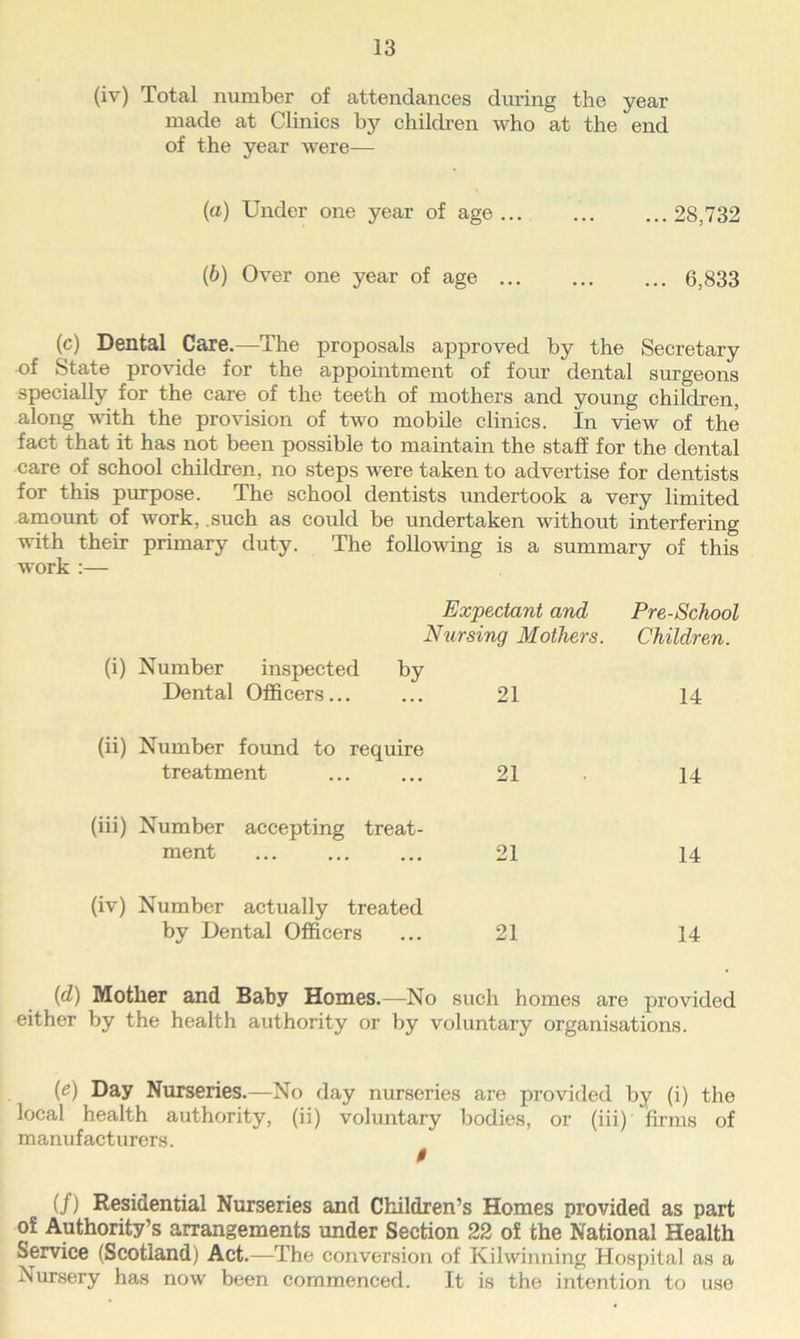 13

(iv) Total number of attendances during the year made at Clinics by children who at the end of the year were—

(a) Under one year of age ... ... ... 28,732

(b) Over one year of age ... ... ... 6,833

(c) Dental Care.—The proposals approved by the Secretary of State provide for the appointment of four dental surgeons specially for the care of the teeth of mothers and young children, along with the provision of two mobile clinics. In view of the fact that it has not been possible to maintain the staff for the dental care of school children, no steps were taken to advertise for dentists for this purpose. The school dentists undertook a very limited amount of work, such as could be undertaken without interfering with their primary duty. The following is a summary of this work :—

| | Expectant and Nursing Mothers. | Pre-School Children. |
|---|---|---|
| (i) Number inspected by Dental Officers... ... | 21 | 14 |
| (ii) Number found to require treatment ... ... | 21 | 14 |
| (iii) Number accepting treatment ... ... ... | 21 | 14 |
| (iv) Number actually treated by Dental Officers ... | 21 | 14 |

(d) Mother and Baby Homes.—No such homes are provided either by the health authority or by voluntary organisations.

(e) Day Nurseries.—No day nurseries are provided by (i) the local health authority, (ii) voluntary bodies, or (iii) firms of manufacturers.

(f) Residential Nurseries and Children's Homes provided as part of Authority's arrangements under Section 22 of the National Health Service (Scotland) Act.—The conversion of Kilwinning Hospital as a Nursery has now been commenced. It is the intention to use